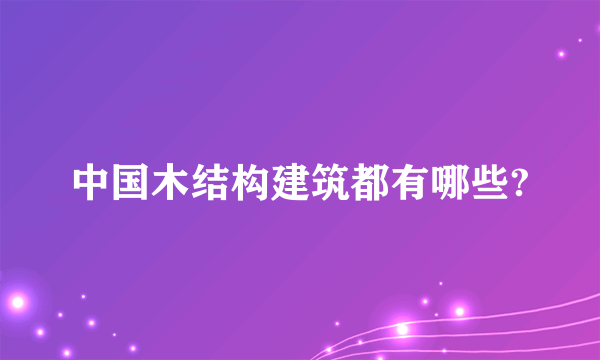 中国木结构建筑都有哪些?